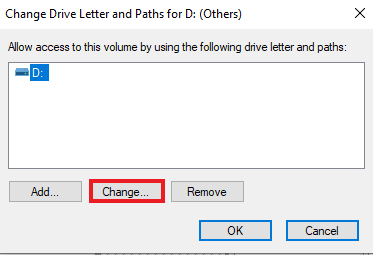 Change Drive Letter and Paths for D: (Others)

Allow access to this volume by using the following drive letter and paths:

D:

Add...
Change...
Remove

OK
Cancel